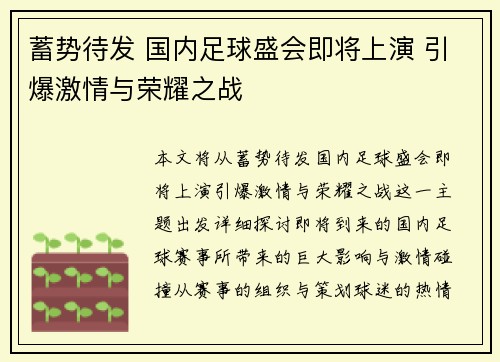 蓄势待发 国内足球盛会即将上演 引爆激情与荣耀之战

本文将从蓄势待发国内足球盛会即将上演引爆激情与荣耀之战这一主题出发详细探讨即将到来的国内足球赛事所带来的巨大影响与激情碰撞从赛事的组织与策划球迷的热情